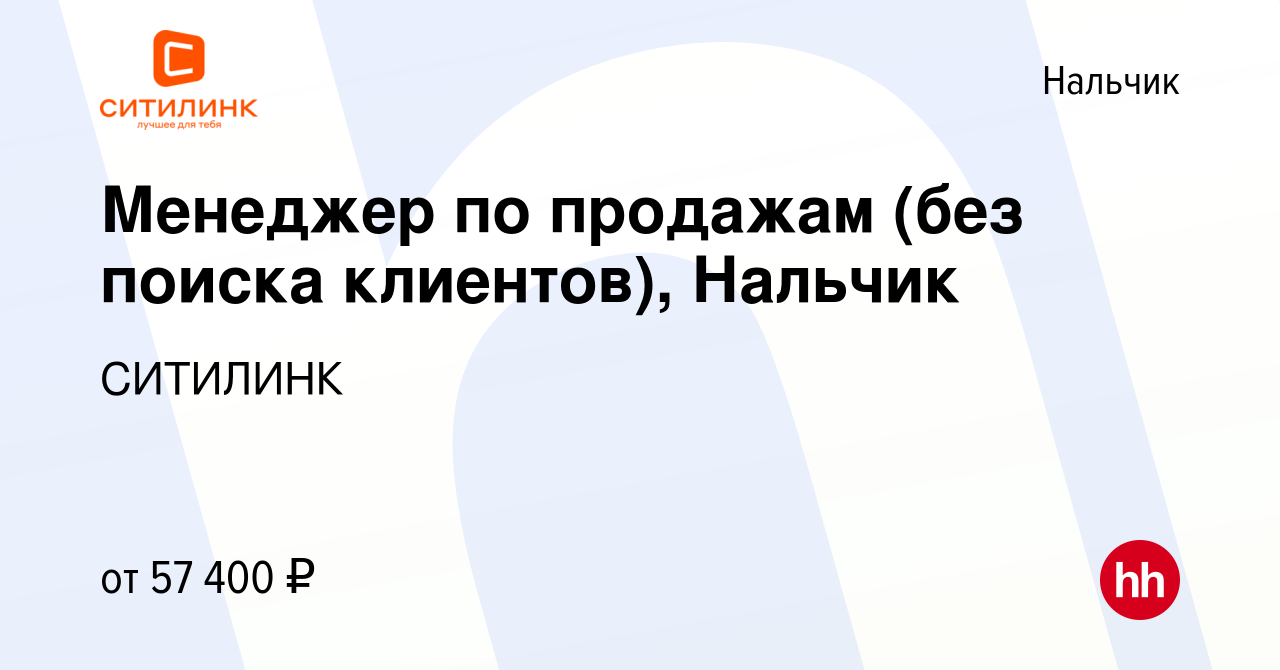 СИТИЛИНК
лучшее для тебя

Нальчик

Менеджер по продажам (без поиска клиентов), Нальчик

СИТИЛИНК

от 57 400 ₽

hh